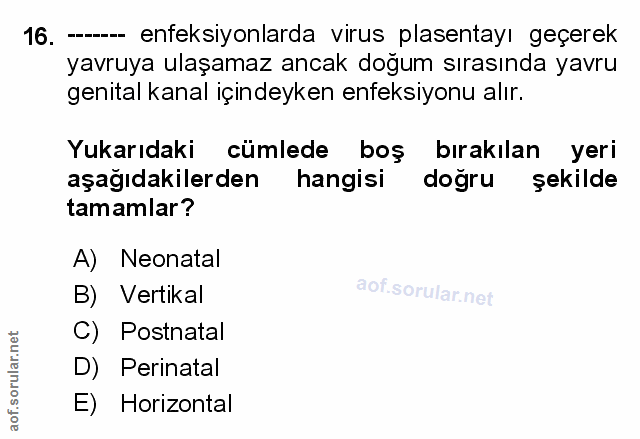 16. ------- enfeksiyonlarda virus plasentayı geçerek yavruya ulaşamaz ancak doğum sırasında yavru genital kanal içindeyken enfeksiyonu alır.

Yukarıdaki cümlede boş bırakılan yeri aşağıdakilerden hangisi doğru şekilde tamamlar?

A) Neonatal
B) Vertikal
C) Postnatal
D) Perinatal
E) Horizontal

aof.sorular.net

aof.sorular.net